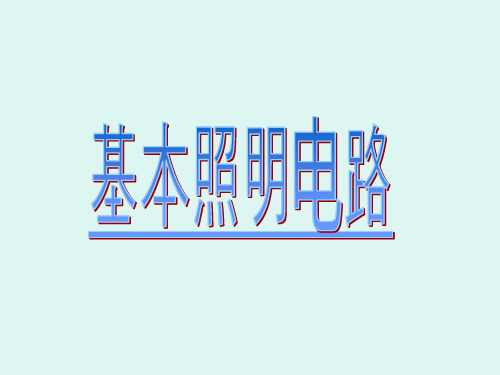 基本照明电路